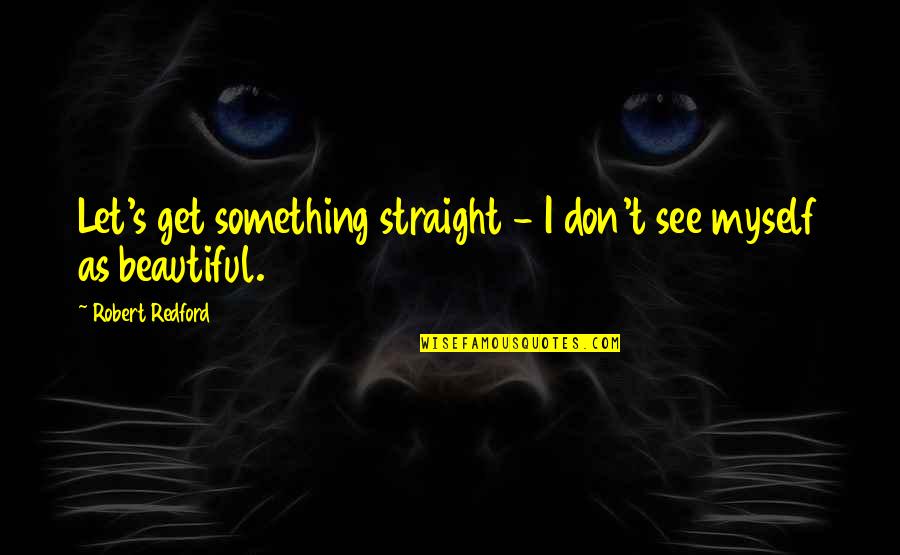 Let's get something straight - I don't see myself as beautiful.

~ Robert Redford

WISEFAMOUSQUOTES.COM